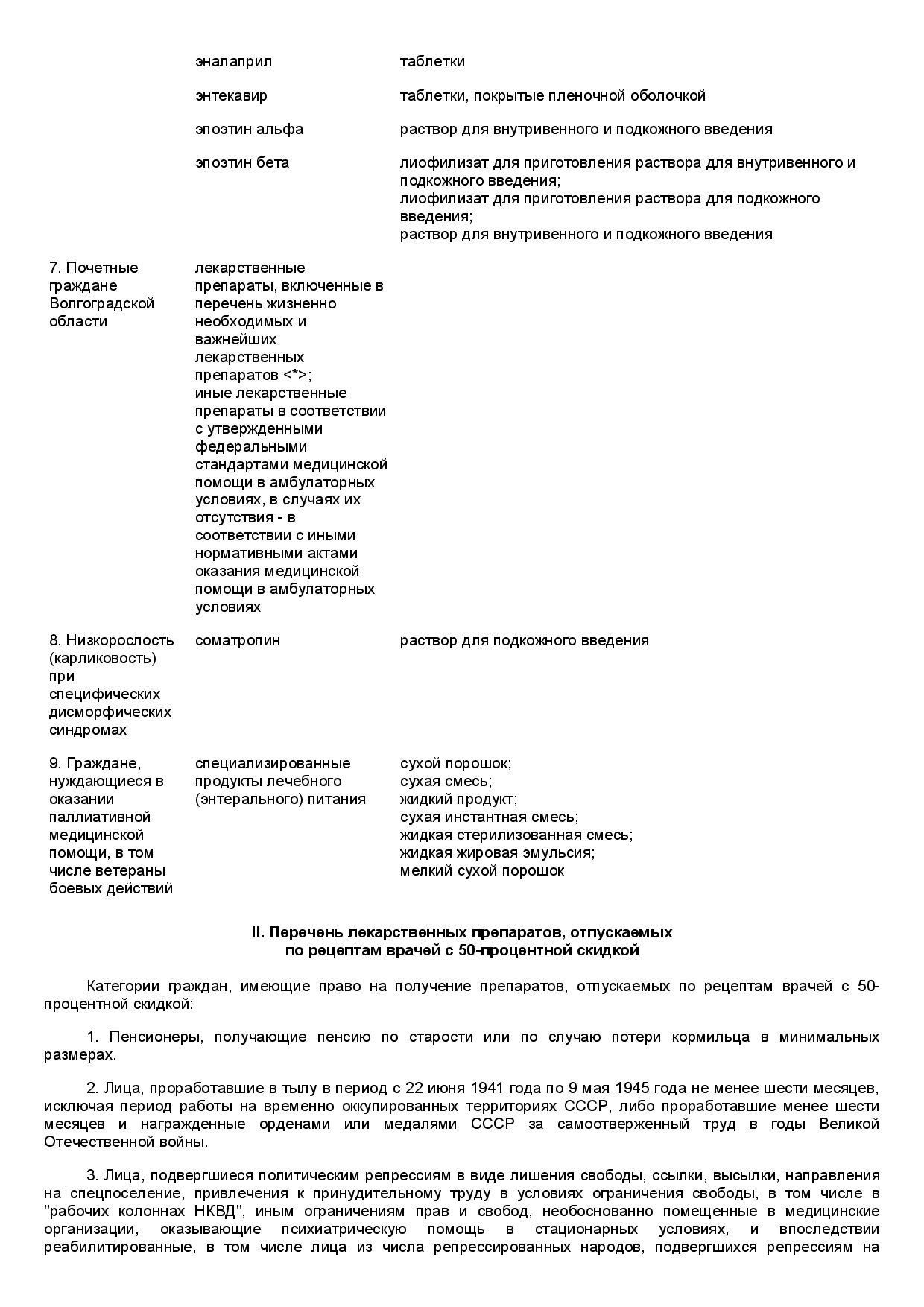 |  |  |  |
|---|---|---|
|  | эналаприл | таблетки |
|  | энтекавир | таблетки, покрытые пленочной оболочкой |
|  | эпоэтин альфа | раствор для внутривенного и подкожного введения |
|  | эпоэтин бета | лиофилизат для приготовления раствора для внутривенного и подкожного введения; лиофилизат для приготовления раствора для подкожного введения; раствор для внутривенного и подкожного введения |
| 7. Почетные граждане Волгоградской области | лекарственные препараты, включенные в перечень жизненно необходимых и важнейших лекарственных препаратов <*>; иные лекарственные препараты в соответствии с утвержденными федеральными стандартами медицинской помощи в амбулаторных условиях, в случаях их отсутствия - в соответствии с иными нормативными актами оказания медицинской помощи в амбулаторных условиях |  |
| 8. Низкорослость (карликовость) при специфических дисморфических синдромах | соматропин | раствор для подкожного введения |
| 9. Граждане, нуждающиеся в оказании паллиативной медицинской помощи, в том числе ветераны боевых действий | специализированные продукты лечебного (энтерального) питания | сухой порошок; сухая смесь; жидкий продукт; сухая инстантная смесь; жидкая стерилизованная смесь; жидкая жировая эмульсия; мелкий сухой порошок |

II. Перечень лекарственных препаратов, отпускаемых по рецептам врачей с 50-процентной скидкой

Категории граждан, имеющие право на получение препаратов, отпускаемых по рецептам врачей с 50-процентной скидкой:

1. Пенсионеры, получающие пенсию по старости или по случаю потери кормильца в минимальных размерах.

2. Лица, проработавшие в тылу в период с 22 июня 1941 года по 9 мая 1945 года не менее шести месяцев, исключая период работы на временно оккупированных территориях СССР, либо проработавшие менее шести месяцев и награжденные орденами или медалями СССР за самоотверженный труд в годы Великой Отечественной войны.

3. Лица, подвергшиеся политическим репрессиям в виде лишения свободы, ссылки, высылки, направления на спецпоселение, привлечения к принудительному труду в условиях ограничения свободы, в том числе в "рабочих колоннах НКВД", иным ограничениям прав и свобод, необоснованно помещенные в медицинские организации, оказывающие психиатрическую помощь в стационарных условиях, и впоследствии реабилитированные, в том числе лица из числа репрессированных народов, подвергшихся репрессиям на